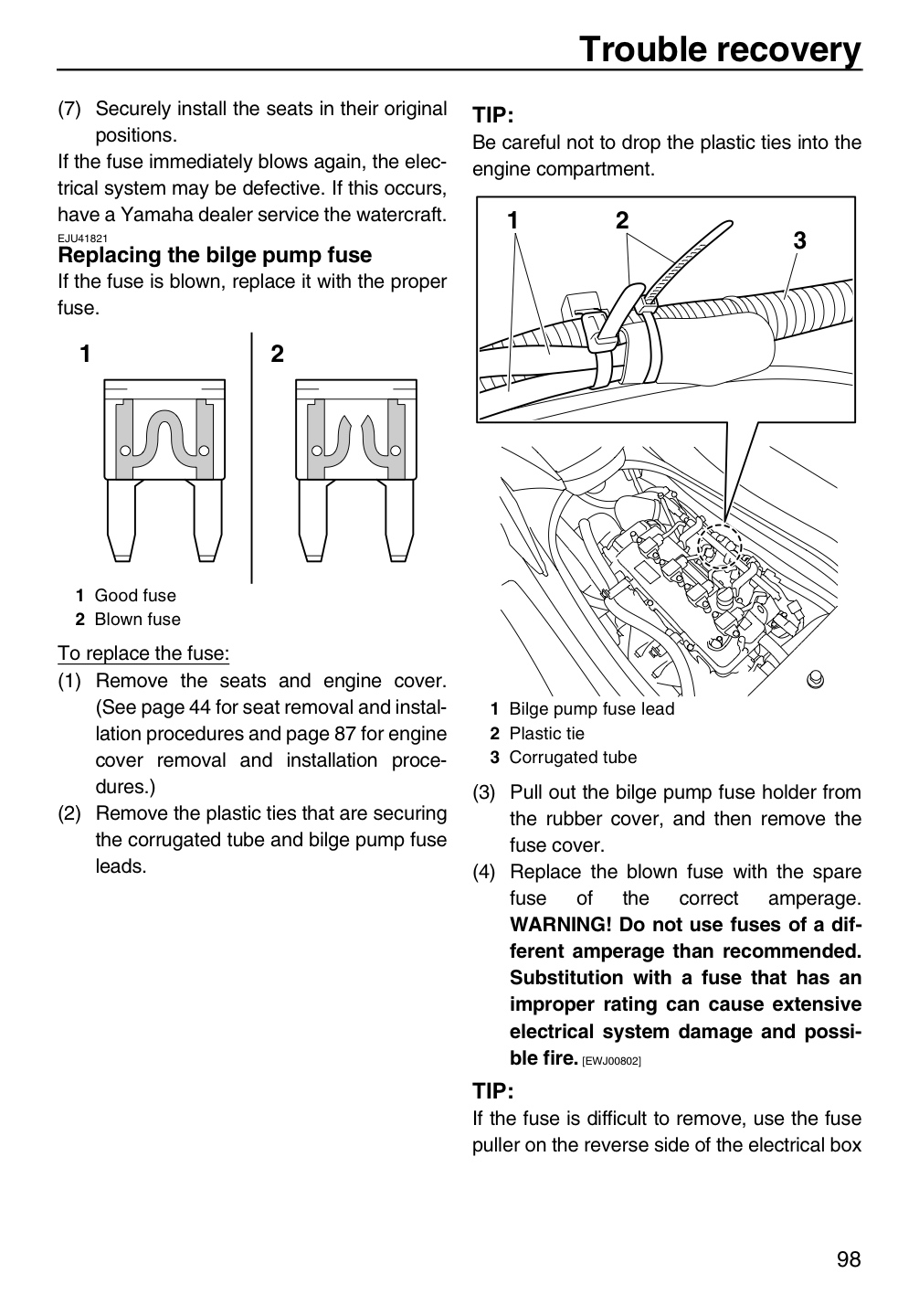 Trouble recovery

(7) Securely install the seats in their original positions.

If the fuse immediately blows again, the electrical system may be defective. If this occurs, have a Yamaha dealer service the watercraft.

EJU41821

Replacing the bilge pump fuse

If the fuse is blown, replace it with the proper fuse.

1

2

1 Good fuse

2 Blown fuse

To replace the fuse:

(1) Remove the seats and engine cover. (See page 44 for seat removal and installation procedures and page 87 for engine cover removal and installation procedures.)

(2) Remove the plastic ties that are securing the corrugated tube and bilge pump fuse leads.

TIP:

Be careful not to drop the plastic ties into the engine compartment.

1

2

3

1 Bilge pump fuse lead

2 Plastic tie

3 Corrugated tube

(3) Pull out the bilge pump fuse holder from the rubber cover, and then remove the fuse cover.

(4) Replace the blown fuse with the spare fuse of the correct amperage. WARNING! Do not use fuses of a different amperage than recommended. Substitution with a fuse that has an improper rating can cause extensive electrical system damage and possible fire. [EWJ00802]

TIP:

If the fuse is difficult to remove, use the fuse puller on the reverse side of the electrical box

98